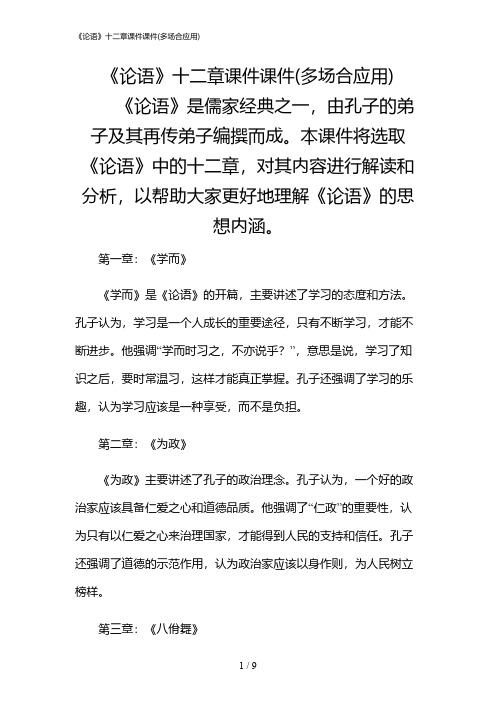 《论语》十二章课件课件(多场合应用)

《论语》十二章课件课件(多场合应用)

《论语》是儒家经典之一，由孔子的弟子及其再传弟子编撰而成。本课件将选取《论语》中的十二章，对其内容进行解读和分析，以帮助大家更好地理解《论语》的思想内涵。

第一章：《学而》

《学而》是《论语》的开篇，主要讲述了学习的态度和方法。孔子认为，学习是一个人成长的重要途径，只有不断学习，才能不断进步。他强调“学而时习之，不亦说乎？”，意思是说，学习了知识之后，要时常温习，这样才能真正掌握。孔子还强调了学习的乐趣，认为学习应该是一种享受，而不是负担。

第二章：《为政》

《为政》主要讲述了孔子的政治理念。孔子认为，一个好的政治家应该具备仁爱之心和道德品质。他强调了“仁政”的重要性，认为只有以仁爱之心来治理国家，才能得到人民的支持和信任。孔子还强调了道德的示范作用，认为政治家应该以身作则，为人民树立榜样。

第三章：《八佾舞》

1 / 9